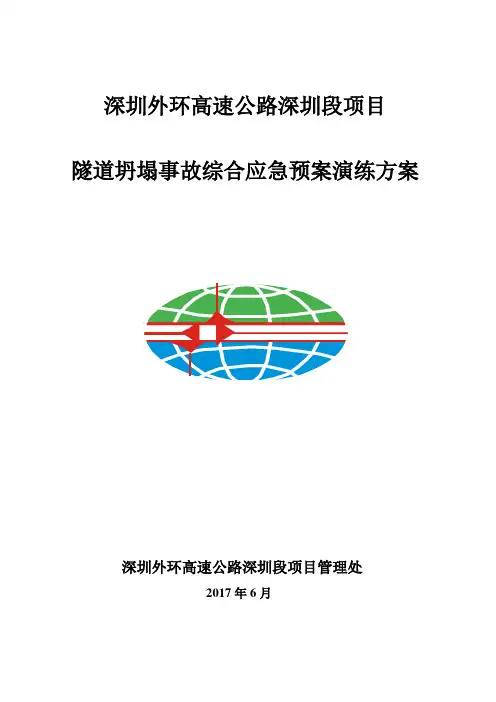 深圳外环高速公路深圳段项目

隧道坍塌事故综合应急预案演练方案

深圳外环高速公路深圳段项目管理处

2017年6月